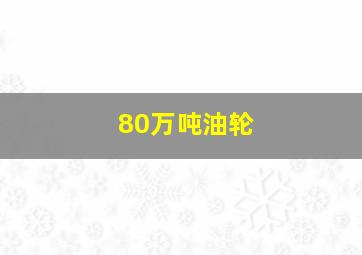 80万吨油轮